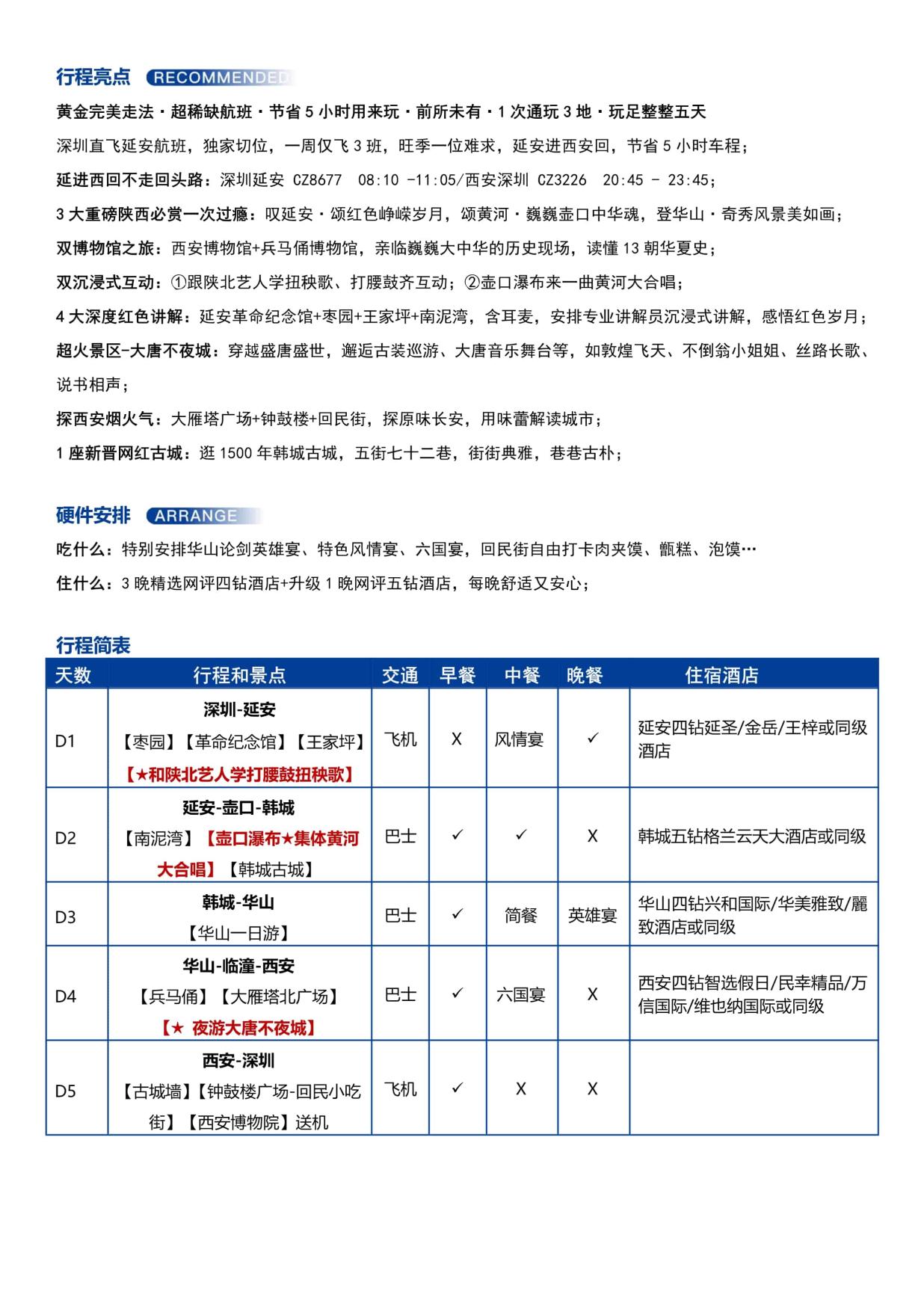 行程亮点 RECOMMENDED

黄金完美走法·超稀缺航班·节省 5 小时用来玩·前所未有·1 次通玩 3 地·玩足整整五天

深圳直飞延安航班，独家切位，一周仅飞 3 班，旺季一位难求，延安进西安回，节省 5 小时车程；

延进西回不走回头路：深圳延安 CZ8677 08:10 -11:05/西安深圳 CZ3226 20:45 - 23:45；

3 大重磅陕西必赏一次过瘾：叹延安·颂红色峥嵘岁月，颂黄河·巍巍壶口中华魂，登华山·奇秀风景美如画；

双博物馆之旅：西安博物馆+兵马俑博物馆，亲临巍巍大中华的历史现场，读懂 13 朝华夏史；

双沉浸式互动：①跟陕北艺人学扭秧歌、打腰鼓齐互动；②壶口瀑布来一曲黄河大合唱；

4 大深度红色讲解：延安革命纪念馆+枣园+王家坪+南泥湾，含耳麦，安排专业讲解员沉浸式讲解，感悟红色岁月；

超火景区-大唐不夜城：穿越盛唐盛世，邂逅古装巡游、大唐音乐舞台等，如敦煌飞天、不倒翁小姐姐、丝路长歌、说书相声；

探西安烟火气：大雁塔广场+钟鼓楼+回民街，探原味长安，用味蕾解读城市；

1 座新晋网红古城：逛 1500 年韩城古城，五街七十二巷，街街典雅，巷巷古朴；

硬件安排 ARRANGE

吃什么：特别安排华山论剑英雄宴、特色风情宴、六国宴，回民街自由打卡肉夹馍、甑糕、泡馍…

住什么：3 晚精选网评四钻酒店+升级 1 晚网评五钻酒店，每晚舒适又安心；

行程简表

| 天数 | 行程和景点 | 交通 | 早餐 | 中餐 | 晚餐 | 住宿酒店 |
|---|---|---|---|---|---|---|
| D1 | 深圳-延安 【枣园】【革命纪念馆】【王家坪】 【★和陕北艺人学打腰鼓扭秧歌】 | 飞机 | X | 风情宴 | ✓ | 延安四钻延圣/金岳/王梓或同级酒店 |
| D2 | 延安-壶口-韩城 【南泥湾】【壶口瀑布★集体黄河大合唱】【韩城古城】 | 巴士 | ✓ | ✓ | X | 韩城五钻格兰云天大酒店或同级 |
| D3 | 韩城-华山 【华山一日游】 | 巴士 | ✓ | 简餐 | 英雄宴 | 华山四钻兴和国际/华美雅致/麗致酒店或同级 |
| D4 | 华山-临潼-西安 【兵马俑】【大雁塔北广场】 【★ 夜游大唐不夜城】 | 巴士 | ✓ | 六国宴 | X | 西安四钻智选假日/民幸精品/万信国际/维也纳国际或同级 |
| D5 | 西安-深圳 【古城墙】【钟鼓楼广场-回民小吃街】【西安博物院】送机 | 飞机 | ✓ | X | X | |